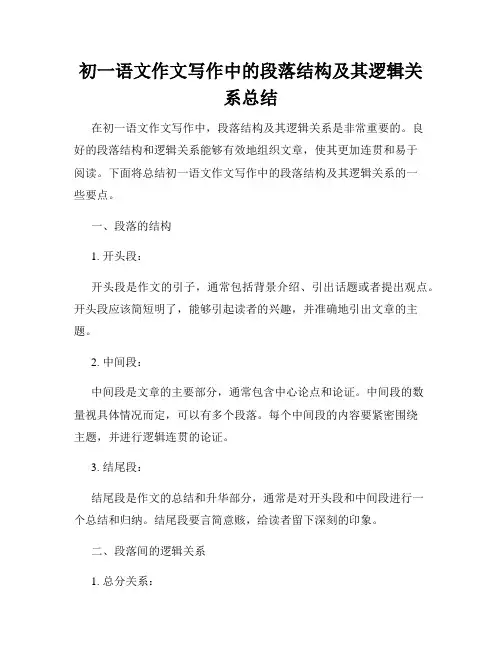 初一语文作文写作中的段落结构及其逻辑关系总结

在初一语文作文写作中，段落结构及其逻辑关系是非常重要的。良好的段落结构和逻辑关系能够有效地组织文章，使其更加连贯和易于阅读。下面将总结初一语文作文写作中的段落结构及其逻辑关系的一些要点。

一、段落的结构

1. 开头段：

开头段是作文的引子，通常包括背景介绍、引出话题或者提出观点。开头段应该简短明了，能够引起读者的兴趣，并准确地引出文章的主题。

2. 中间段：

中间段是文章的主要部分，通常包含中心论点和论证。中间段的数量视具体情况而定，可以有多个段落。每个中间段的内容要紧密围绕主题，并进行逻辑连贯的论证。

3. 结尾段：

结尾段是作文的总结和升华部分，通常是对开头段和中间段进行一个总结和归纳。结尾段要言简意赅，给读者留下深刻的印象。

二、段落间的逻辑关系

1. 总分关系：